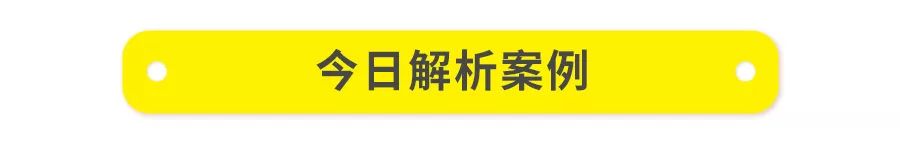 今日解析案例